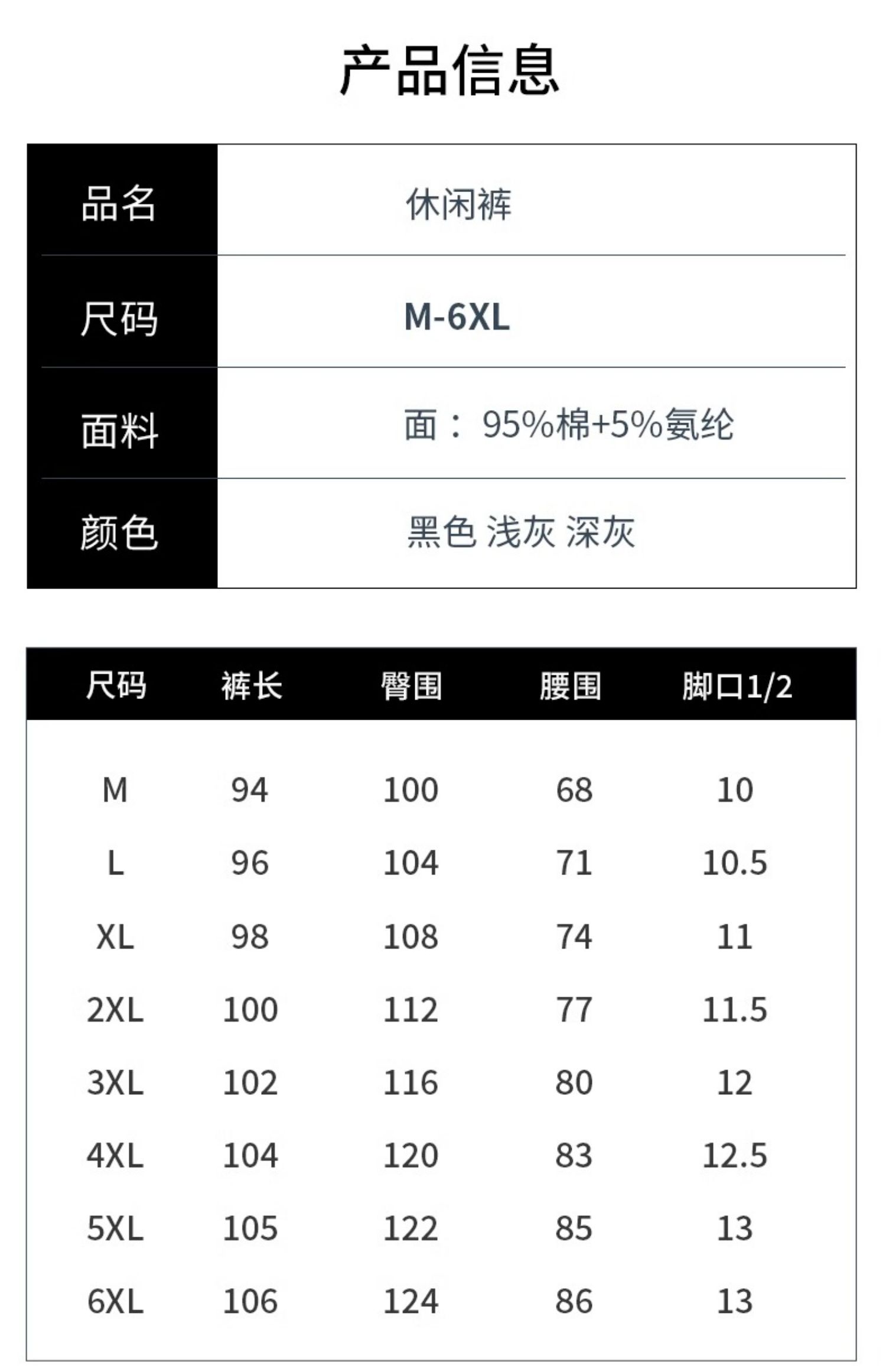 产品信息

品名
休闲裤

尺码
M-6XL

面料
面：95%棉+5%氨纶

颜色
黑色 浅灰 深灰

| 尺码 | 裤长 | 臀围 | 腰围 | 脚口1/2 |
|---|---|---|---|---|
| M | 94 | 100 | 68 | 10 |
| L | 96 | 104 | 71 | 10.5 |
| XL | 98 | 108 | 74 | 11 |
| 2XL | 100 | 112 | 77 | 11.5 |
| 3XL | 102 | 116 | 80 | 12 |
| 4XL | 104 | 120 | 83 | 12.5 |
| 5XL | 105 | 122 | 85 | 13 |
| 6XL | 106 | 124 | 86 | 13 |